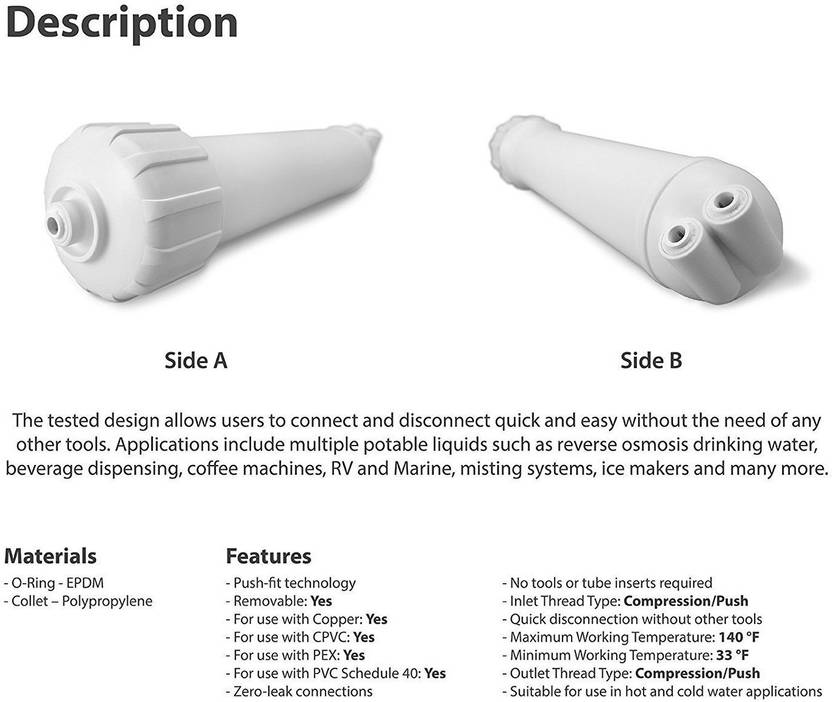 Description

Side A

Side B

The tested design allows users to connect and disconnect quick and easy without the need of any other tools. Applications include multiple potable liquids such as reverse osmosis drinking water, beverage dispensing, coffee machines, RV and Marine, misting systems, ice makers and many more.

Materials

- O-Ring - EPDM
- Collet – Polypropylene

Features

- Push-fit technology
- Removable: Yes
- For use with Copper: Yes
- For use with CPVC: Yes
- For use with PEX: Yes
- For use with PVC Schedule 40: Yes
- Zero-leak connections

- No tools or tube inserts required
- Inlet Thread Type: Compression/Push
- Quick disconnection without other tools
- Maximum Working Temperature: 140 °F
- Minimum Working Temperature: 33 °F
- Outlet Thread Type: Compression/Push
- Suitable for use in hot and cold water applications